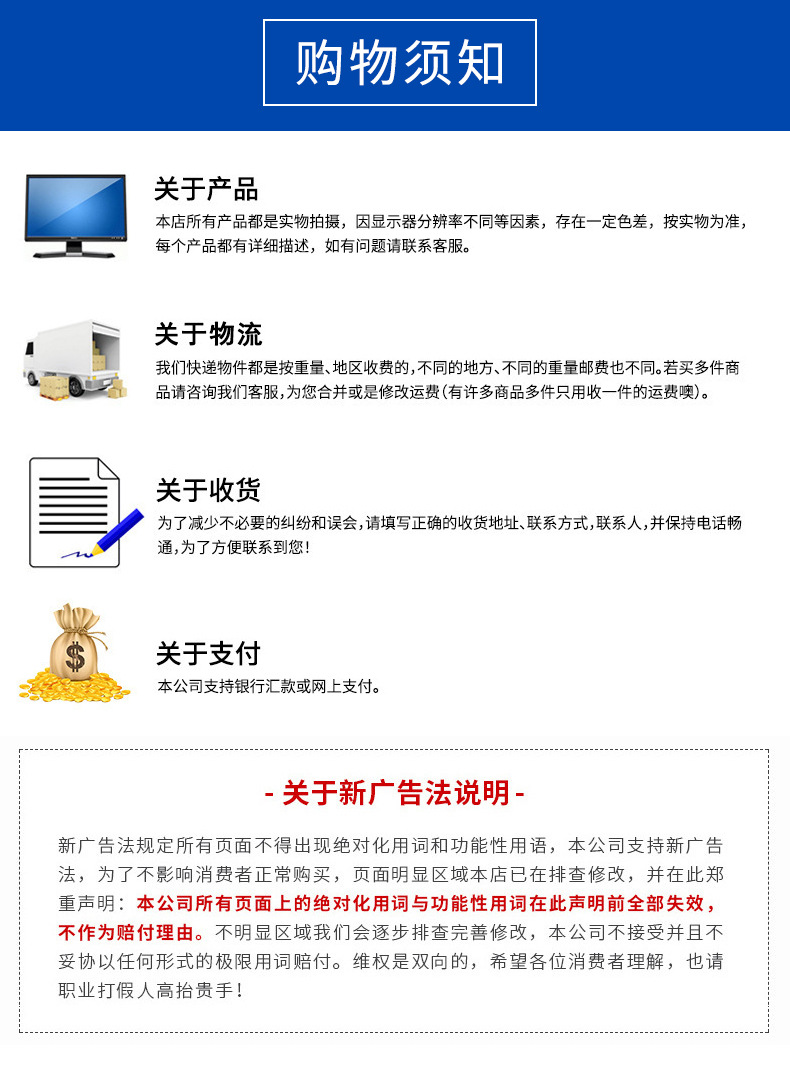 购物须知

关于产品
本店所有产品都是实物拍摄，因显示器分辨率不同等因素，存在一定色差，按实物为准，每个产品都有详细描述，如有问题请联系客服。

关于物流
我们快递物件都是按重量、地区收费的，不同的地方、不同的重量邮费也不同。若买多件商品请咨询我们客服，为您合并或是修改运费（有许多商品多件只用收一件的运费噢）。

关于收货
为了减少不必要的纠纷和误会，请填写正确的收货地址、联系方式，联系人，并保持电话畅通，为了方便联系到您！

$

关于支付
本公司支持银行汇款或网上支付。

- 关于新广告法说明 -

新广告法规定所有页面不得出现绝对化用词和功能性用语，本公司支持新广告法，为了不影响消费者正常购买，页面明显区域本店已在排查修改，并在此郑重声明：本公司所有页面上的绝对化用词与功能性用词在此声明前全部失效，不作为赔付理由。不明显区域我们会逐步排查完善修改，本公司不接受并且不妥协以任何形式的极限用词赔付。维权是双向的，希望各位消费者理解，也请职业打假人高抬贵手！